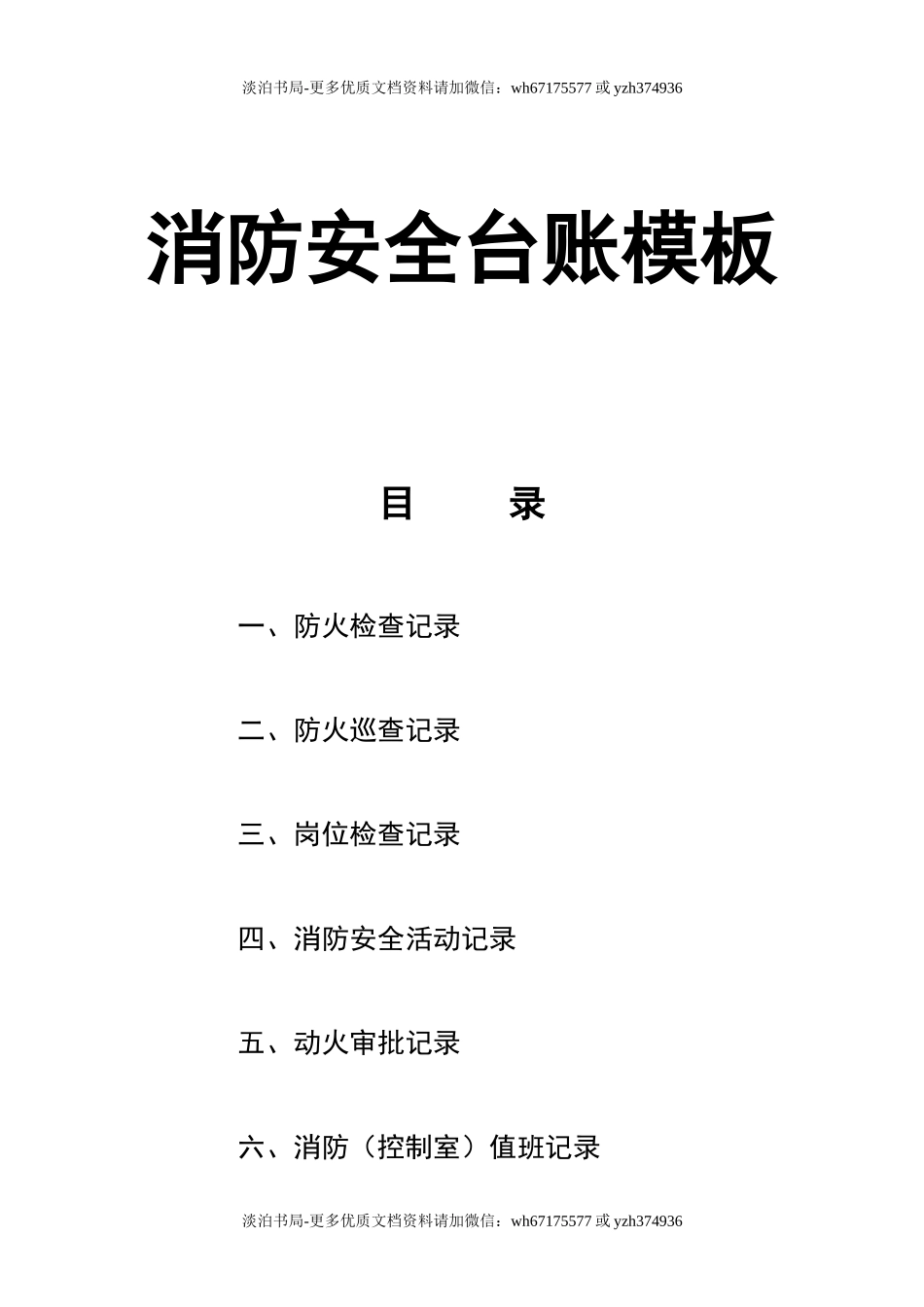 淡泊书局-更多优质文档资料请加微信：wh67175577 或 yzh374936

消防安全台账模板

目　　录

一、防火检查记录

二、防火巡查记录

三、岗位检查记录

四、消防安全活动记录

五、动火审批记录

六、消防（控制室）值班记录

淡泊书局-更多优质文档资料请加微信：wh67175577 或 yzh374936